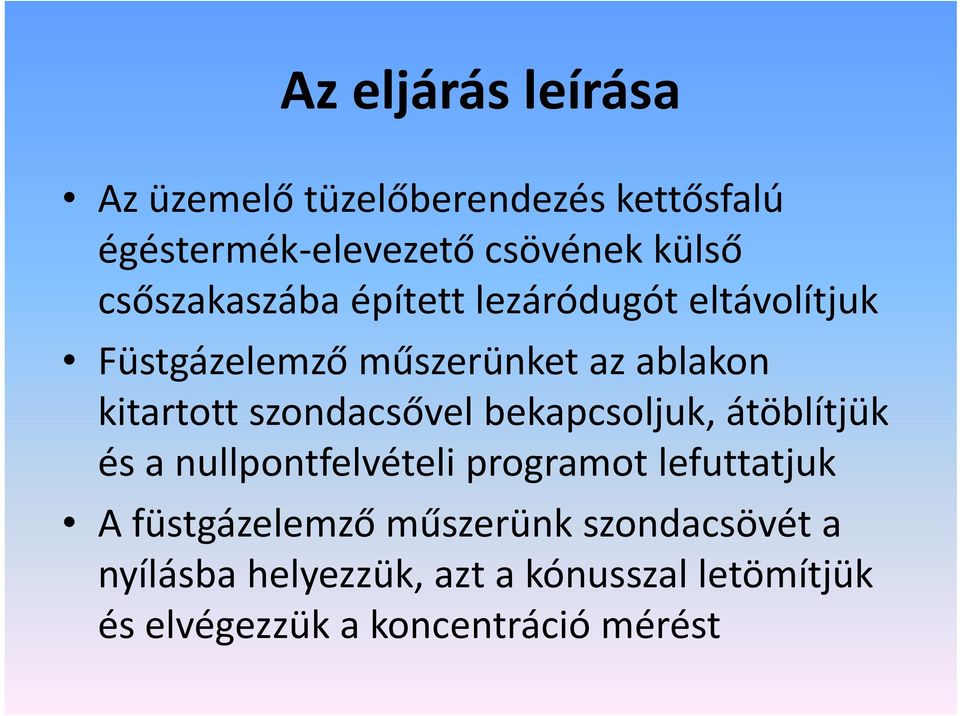 Az eljárás leírása

• Az üzemelő tüzelőberendezés kettősfalú égéstermék-elevezető csövének külső csőszakaszába épített lezáródugót eltávolítjuk

• Füstgázelemző műszerünket az ablakon kitartott szondacsővel bekapcsoljuk, átöblítjük és a nullpontfelvételi programot lefuttatjuk

• A füstgázelemző műszerünk szondacsövét a nyílásba helyezzük, azt a kónusszal letömítjük és elvégezzük a koncentráció mérést